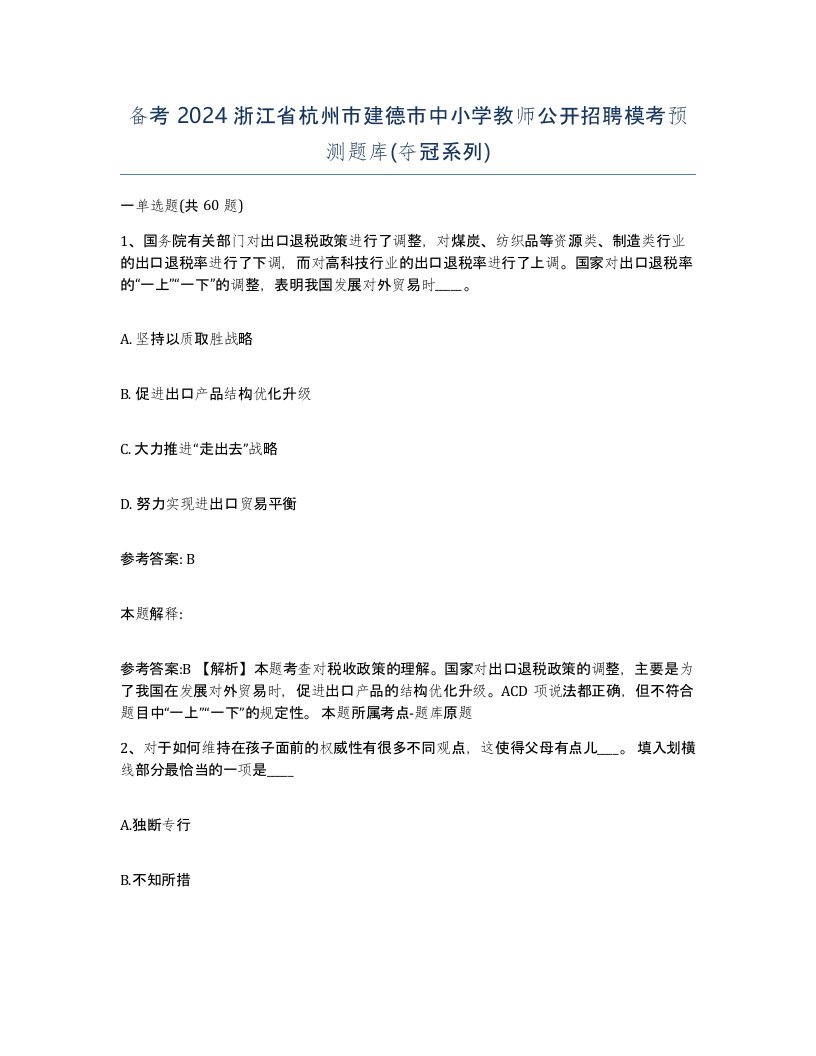 备考 2024 浙江省杭州市建德市中小学教师公开招聘模考预测题库(夺冠系列)

一单选题(共 60 题)

1、国务院有关部门对出口退税政策进行了调整，对煤炭、纺织品等资源类、制造类行业的出口退税率进行了下调，而对高科技行业的出口退税率进行了上调。国家对出口退税率的“一上”“一下”的调整，表明我国发展对外贸易时____。

A. 坚持以质取胜战略

B. 促进出口产品结构优化升级

C. 大力推进“走出去”战略

D. 努力实现进出口贸易平衡

参考答案: B

本题解释:

参考答案:B 【解析】本题考查对税收政策的理解。国家对出口退税政策的调整，主要是为了我国在发展对外贸易时，促进出口产品的结构优化升级。ACD 项说法都正确，但不符合题目中“一上”“一下”的规定性。 本题所属考点-题库原题

2、对于如何维持在孩子面前的权威性有很多不同观点，这使得父母有点儿___。 填入划横线部分最恰当的一项是____

A.独断专行

B.不知所措